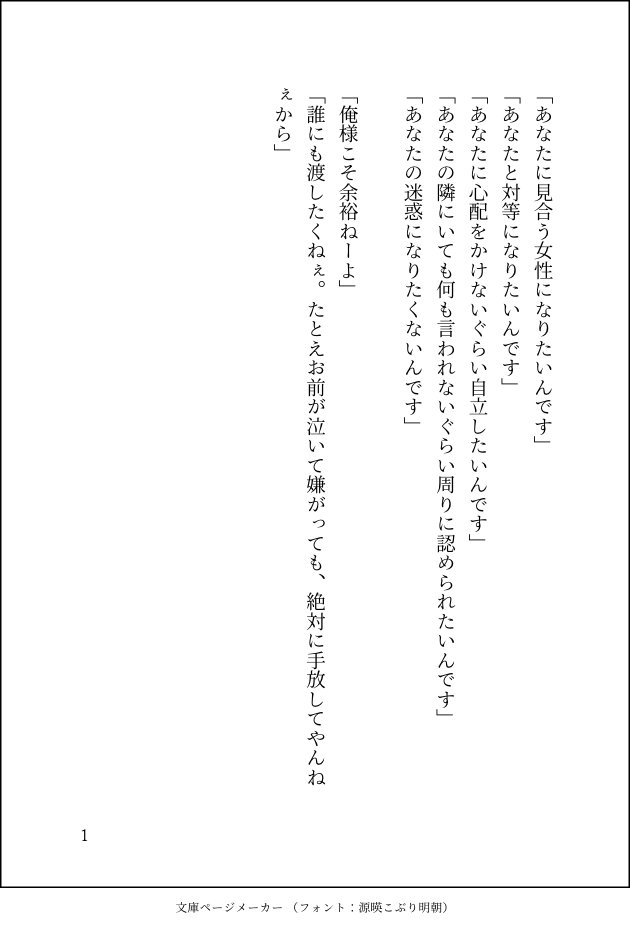 「あなたに見合う女性になりたいんです」

「あなたと対等になりたいんです」

「あなたに心配をかけないぐらい自立したいんです」

「あなたの隣にいても何も言われないぐらい周りに認められたいんです」

「あなたの迷惑になりたくないんです」

「俺様こそ余裕ねーよ」

「誰にも渡したくねぇ。たとえお前が泣いて嫌がっても、絶対に手放してやんねぇから」

1

文庫ページメーカー（フォント：源暎こぶり明朝）